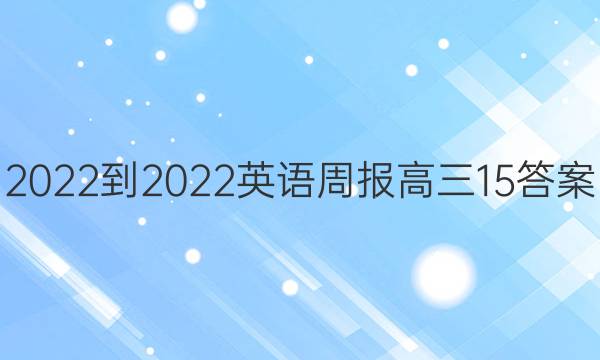 2022到2022英语周报高三15答案